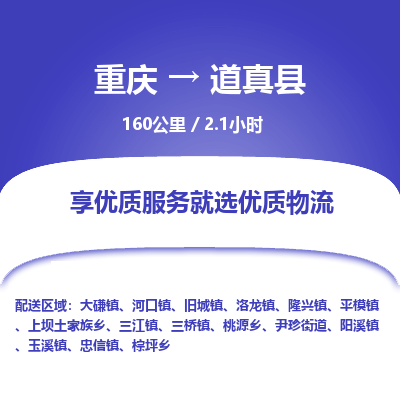 重庆 → 道真县

160公里 / 2.1小时

享优质服务就选优质物流

配送区域：大磏镇、河口镇、旧城镇、洛龙镇、隆兴镇、平模镇、上坝土家族乡、三江镇、三桥镇、桃源乡、尹珍街道、阳溪镇、玉溪镇、忠信镇、棕坪乡